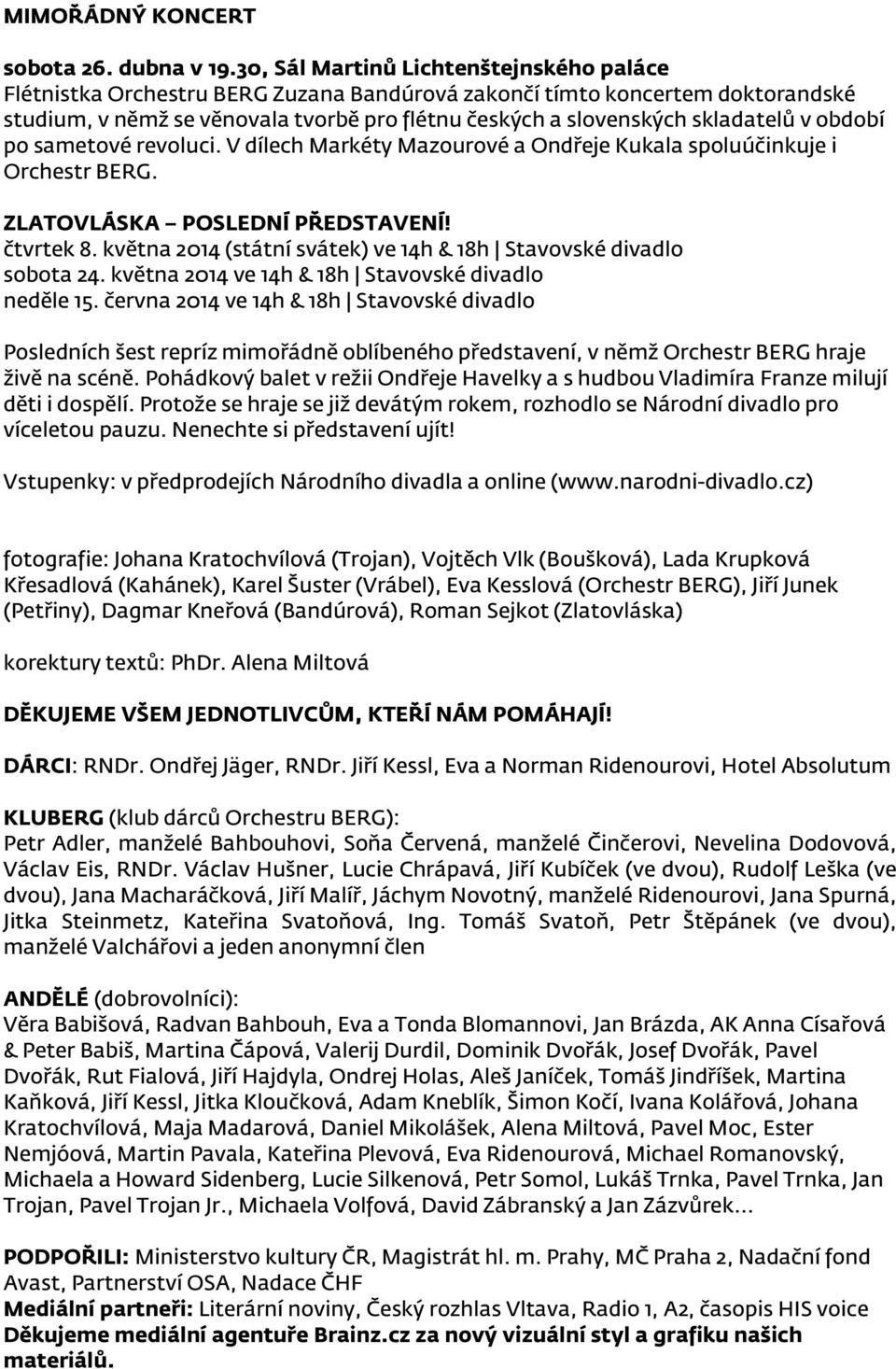 MIMOŘÁDNÝ KONCERT

sobota 26. dubna v 19.30, Sál Martinů Lichtenštejnského paláce
Flétnistka Orchestru BERG Zuzana Bandúrová zakončí tímto koncertem doktorandské studium, v němž se věnovala tvorbě pro flétnu českých a slovenských skladatelů v období po sametové revoluci. V dílech Markéty Mazourové a Ondřeje Kukala spoluúčinkuje i Orchestr BERG.

ZLATOVLÁSKA – POSLEDNÍ PŘEDSTAVENÍ!
čtvrtek 8. května 2014 (státní svátek) ve 14h & 18h | Stavovské divadlo
sobota 24. května 2014 ve 14h & 18h | Stavovské divadlo
neděle 15. června 2014 ve 14h & 18h | Stavovské divadlo

Posledních šest repríz mimořádně oblíbeného představení, v němž Orchestr BERG hraje živě na scéně. Pohádkový balet v režii Ondřeje Havelky a s hudbou Vladimíra Franze milují děti i dospělí. Protože se hraje se již devátým rokem, rozhodlo se Národní divadlo pro víceletou pauzu. Nenechte si představení ujít!

Vstupenky: v předprodejích Národního divadla a online (www.narodni-divadlo.cz)

fotografie: Johana Kratochvílová (Trojan), Vojtěch Vlk (Boušková), Lada Krupková Křesadlová (Kahánek), Karel Šuster (Vrábel), Eva Kesslová (Orchestr BERG), Jiří Junek (Petřiny), Dagmar Kneřová (Bandúrová), Roman Sejkot (Zlatovláska)

korektury textů: PhDr. Alena Miltová

DĚKUJEME VŠEM JEDNOTLIVCŮM, KTEŘÍ NÁM POMÁHAJÍ!

DÁRCI: RNDr. Ondřej Jäger, RNDr. Jiří Kessl, Eva a Norman Ridenourovi, Hotel Absolutum

KLUBERG (klub dárců Orchestru BERG):
Petr Adler, manželé Bahbouhovi, Soňa Červená, manželé Činčerovi, Nevelina Dodovová, Václav Eis, RNDr. Václav Hušner, Lucie Chrápavá, Jiří Kubíček (ve dvou), Rudolf Leška (ve dvou), Jana Macharáčková, Jiří Malíř, Jáchym Novotný, manželé Ridenourovi, Jana Spurná, Jitka Steinmetz, Kateřina Svatoňová, Ing. Tomáš Svatoň, Petr Štěpánek (ve dvou), manželé Valchářovi a jeden anonymní člen

ANDĚLÉ (dobrovolníci):
Věra Babišová, Radvan Bahbouh, Eva a Tonda Blomannovi, Jan Brázda, AK Anna Císařová & Peter Babiš, Martina Čápová, Valerij Durdil, Dominik Dvořák, Josef Dvořák, Pavel Dvořák, Rut Fialová, Jiří Hajdyla, Ondrej Holas, Aleš Janíček, Tomáš Jindříšek, Martina Kaňková, Jiří Kessl, Jitka Kloučková, Adam Kneblík, Šimon Kočí, Ivana Kolářová, Johana Kratochvílová, Maja Madarová, Daniel Mikolášek, Alena Miltová, Pavel Moc, Ester Nemjóová, Martin Pavala, Kateřina Plevová, Eva Ridenourová, Michael Romanovský, Michaela a Howard Sidenberg, Lucie Silkenová, Petr Somol, Lukáš Trnka, Pavel Trnka, Jan Trojan, Pavel Trojan Jr., Michaela Volfová, David Zábranský a Jan Zázvůrek...

PODPOŘILI: Ministerstvo kultury ČR, Magistrát hl. m. Prahy, MČ Praha 2, Nadační fond Avast, Partnerství OSA, Nadace ČHF
Mediální partneři: Literární noviny, Český rozhlas Vltava, Radio 1, A2, časopis HIS voice
Děkujeme mediální agentuře Brainz.cz za nový vizuální styl a grafiku našich materiálů.